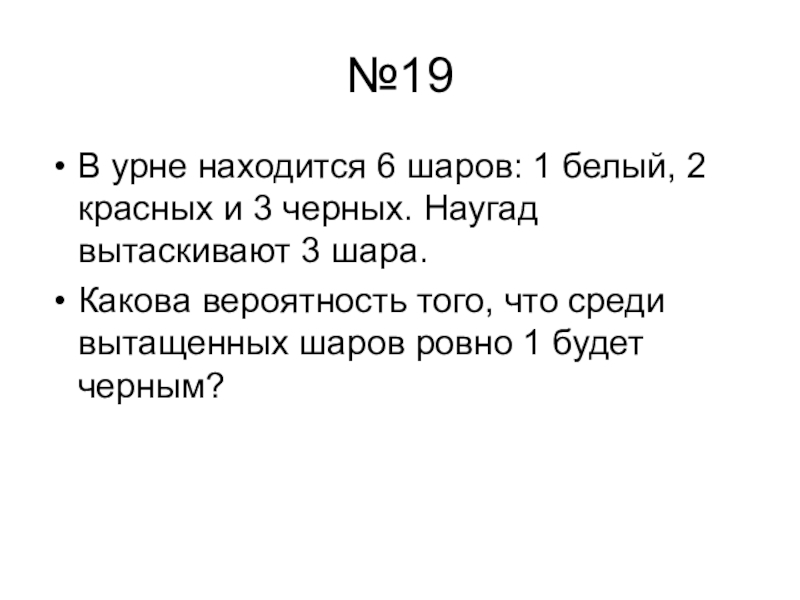 №19

• В урне находится 6 шаров: 1 белый, 2 красных и 3 черных. Наугад вытаскивают 3 шара.
• Какова вероятность того, что среди вытащенных шаров ровно 1 будет черным?